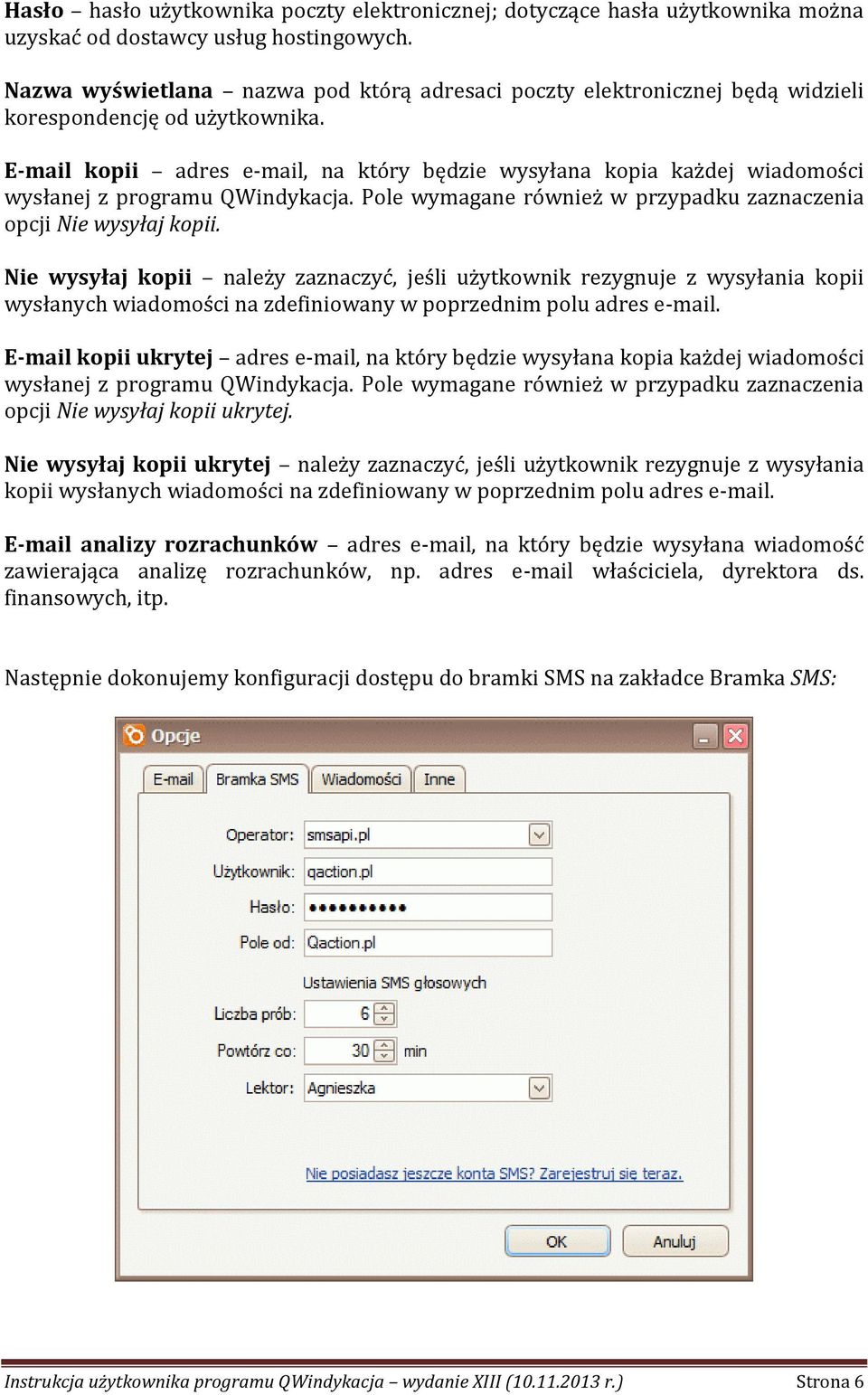 Hasło – hasło użytkownika poczty elektronicznej; dotyczące hasła użytkownika można uzyskać od dostawcy usług hostingowych.

Nazwa wyświetlana – nazwa pod którą adresaci poczty elektronicznej będą widzieli korespondencję od użytkownika.

E-mail kopii – adres e-mail, na który będzie wysyłana kopia każdej wiadomości wysłanej z programu QWindykacja. Pole wymagane również w przypadku zaznaczenia opcji Nie wysyłaj kopii.

Nie wysyłaj kopii – należy zaznaczyć, jeśli użytkownik rezygnuje z wysyłania kopii wysłanych wiadomości na zdefiniowany w poprzednim polu adres e-mail.

E-mail kopii ukrytej – adres e-mail, na który będzie wysyłana kopia każdej wiadomości wysłanej z programu QWindykacja. Pole wymagane również w przypadku zaznaczenia opcji Nie wysyłaj kopii ukrytej.

Nie wysyłaj kopii ukrytej – należy zaznaczyć, jeśli użytkownik rezygnuje z wysyłania kopii wysłanych wiadomości na zdefiniowany w poprzednim polu adres e-mail.

E-mail analizy rozrachunków – adres e-mail, na który będzie wysyłana wiadomość zawierająca analizę rozrachunków, np. adres e-mail właściciela, dyrektora ds. finansowych, itp.

Następnie dokonujemy konfiguracji dostępu do bramki SMS na zakładce Bramka SMS:

Opcje

E-mail Bramka SMS Wiadomości Inne

Operator: smsapi.pl
Użytkownik: qaction.pl
Hasło: ••••••••••
Pole od: Qaction.pl
Ustawienia SMS głosowych
Liczba prób: 6
Powtórz co: 30 min
Lektor: Agnieszka

Nie posiadasz jeszcze konta SMS? Zarejestruj się teraz.

OK Anuluj

Instrukcja użytkownika programu QWindykacja – wydanie XIII (10.11.2013 r.) Strona 6